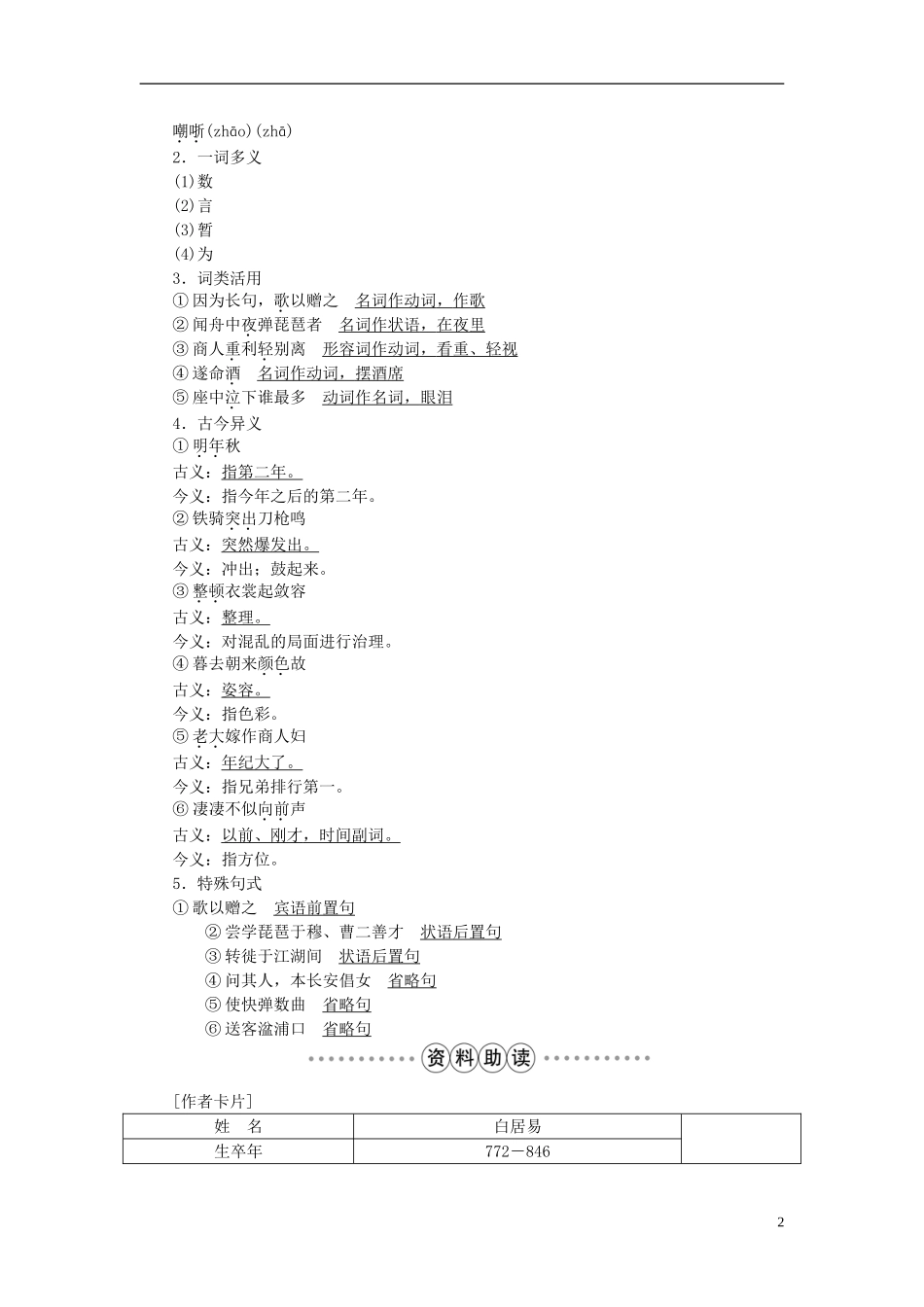 嘲哳(zhāo)(zhā)
2．一词多义
(1)数
(2)言
(3)暂
(4)为
3．词类活用
①因为长句，歌以赠之　名词作动词，作歌
②闻舟中夜弹琵琶者　名词作状语，在夜里
③商人重利轻别离　形容词作动词，看重、轻视
④遂命酒　名词作动词，摆酒席
⑤座中泣下谁最多　动词作名词，眼泪
4．古今异义
①明年秋
古义：指第二年。
今义：指今年之后的第二年。
②铁骑突出刀枪鸣
古义：突然爆发出。
今义：冲出；鼓起来。
③整顿衣裳起敛容
古义：整理。
今义：对混乱的局面进行治理。
④暮去朝来颜色故
古义：姿容。
今义：指色彩。
⑤老大嫁作商人妇
古义：年纪大了。
今义：指兄弟排行第一。
⑥凄凄不似向前声
古义：以前、刚才，时间副词。
今义：指方位。
5．特殊句式
①歌以赠之　宾语前置句
②尝学琵琶于穆、曹二善才　状语后置句
③转徙于江湖间　状语后置句
④问其人，本长安倡女　省略句
⑤使快弹数曲　省略句
⑥送客湓浦口　省略句

资料助读

[作者卡片]

| 姓　名 | 白居易 | |
|---|---|---|
| 生卒年 | 772－846 | |

2